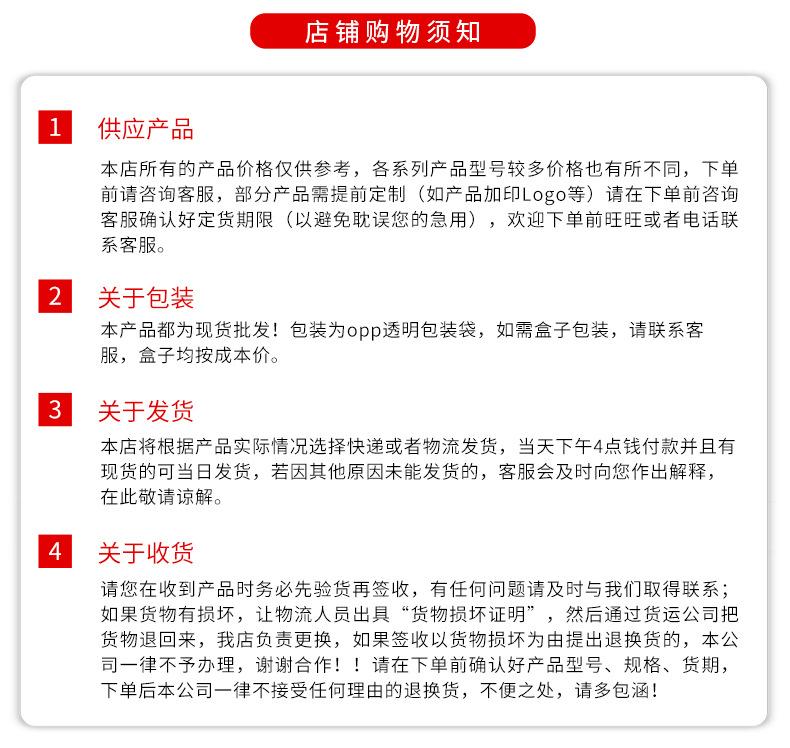 店铺购物须知

1 供应产品

本店所有的产品价格仅供参考，各系列产品型号较多价格也有所不同，下单前请咨询客服，部分产品需提前定制（如产品加印Logo等）请在下单前咨询客服确认好定货期限（以避免耽误您的急用），欢迎下单前旺旺或者电话联系客服。

2 关于包装

本产品都为现货批发！包装为opp透明包装袋，如需盒子包装，请联系客服，盒子均按成本价。

3 关于发货

本店将根据产品实际情况选择快递或者物流发货，当天下午4点钱付款并且有现货的可当日发货，若因其他原因未能发货的，客服会及时向您作出解释，在此敬请谅解。

4 关于收货

请您在收到产品时务必先验货再签收，有任何问题请及时与我们取得联系；如果货物有损坏，让物流人员出具“货物损坏证明”，然后通过货运公司把货物退回来，我店负责更换，如果签收以货物损坏为由提出退换货的，本公司一律不予办理，谢谢合作！！请在下单前确认好产品型号、规格、货期，下单后本公司一律不接受任何理由的退换货，不便之处，请多包涵！